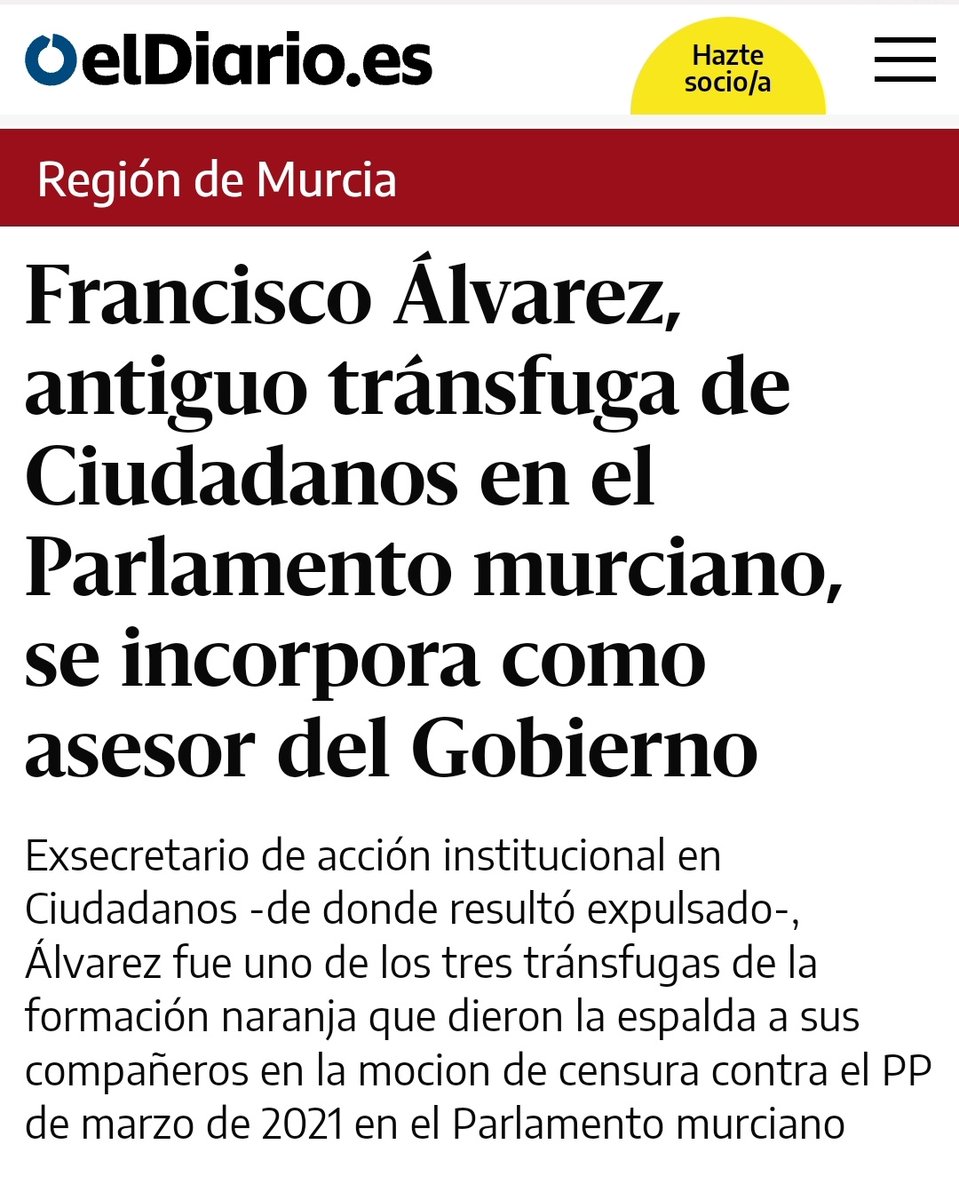 elDiario.es

Hazte socio/a

Región de Murcia

Francisco Álvarez, antiguo tránsfuga de Ciudadanos en el Parlamento murciano, se incorpora como asesor del Gobierno

Exsecretario de acción institucional en Ciudadanos -de donde resultó expulsado-, Álvarez fue uno de los tres tránsfugas de la formación naranja que dieron la espalda a sus compañeros en la mocion de censura contra el PP de marzo de 2021 en el Parlamento murciano